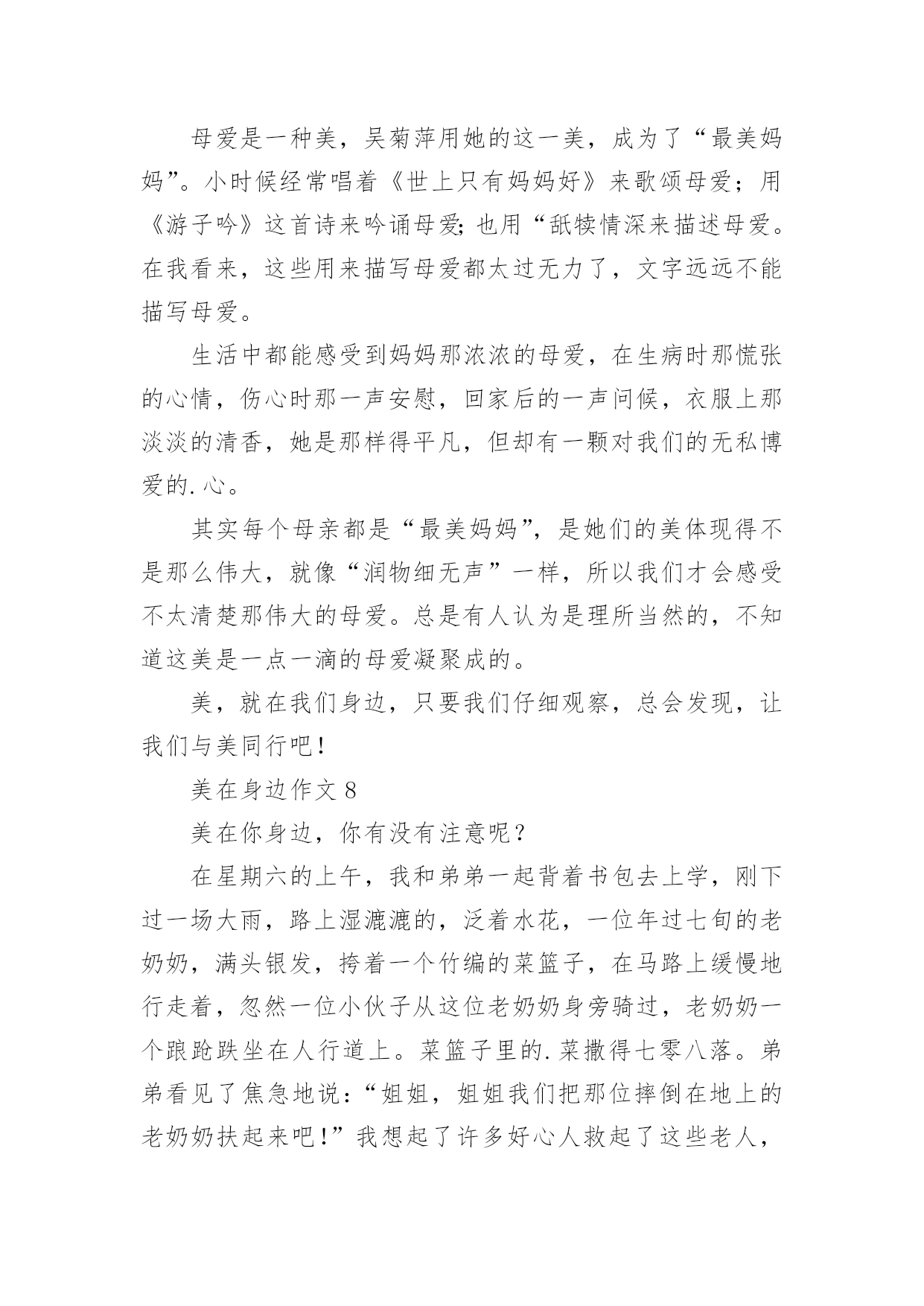 母爱是一种美，吴菊萍用她的这一美，成为了“最美妈妈”。小时候经常唱着《世上只有妈妈好》来歌颂母爱；用《游子吟》这首诗来吟诵母爱;也用“舐犊情深来描述母爱。在我看来，这些用来描写母爱都太过无力了，文字远远不能描写母爱。

生活中都能感受到妈妈那浓浓的母爱，在生病时那慌张的心情，伤心时那一声安慰，回家后的一声问候，衣服上那淡淡的清香，她是那样得平凡，但却有一颗对我们的无私博爱的.心。

其实每个母亲都是“最美妈妈”，是她们的美体现得不是那么伟大，就像“润物细无声”一样，所以我们才会感受不太清楚那伟大的母爱。总是有人认为是理所当然的，不知道这美是一点一滴的母爱凝聚成的。

美，就在我们身边，只要我们仔细观察，总会发现，让我们与美同行吧！

美在身边作文 8

美在你身边，你有没有注意呢？

在星期六的上午，我和弟弟一起背着书包去上学，刚下过一场大雨，路上湿漉漉的，泛着水花，一位年过七旬的老奶奶，满头银发，挎着一个竹编的菜篮子，在马路上缓慢地行走着，忽然一位小伙子从这位老奶奶身旁骑过，老奶奶一个踉跄跌坐在人行道上。菜篮子里的.菜撒得七零八落。弟弟看见了焦急地说：“姐姐，姐姐我们把那位摔倒在地上的老奶奶扶起来吧！”我想起了许多好心人救起了这些老人，